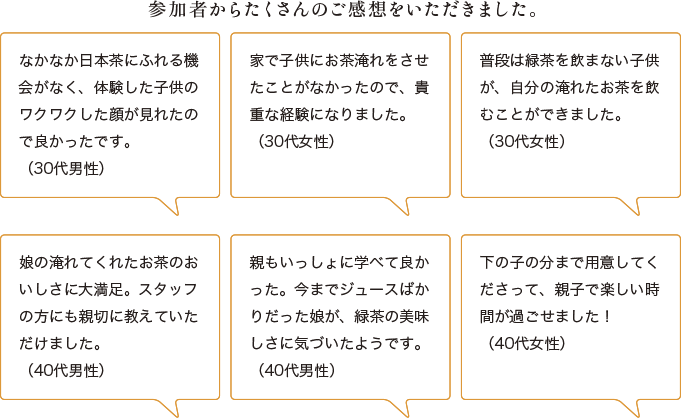 参加者からたくさんのご感想をいただきました。

なかなか日本茶にふれる機会がなく、体験した子供のワクワクした顔が見れたので良かったです。
（30代男性）

家で子供にお茶淹れをさせたことがなかったので、貴重な経験になりました。
（30代女性）

普段は緑茶を飲まない子供が、自分の淹れたお茶を飲むことができました。
（30代女性）

娘の淹れてくれたお茶のおいしさに大満足。スタッフの方にも親切に教えていただけました。
（40代男性）

親もいっしょに学べて良かった。今までジュースばかりだった娘が、緑茶の美味しさに気づいたようです。
（40代男性）

下の子の分まで用意してくださって、親子で楽しい時間が過ごせました！
（40代女性）